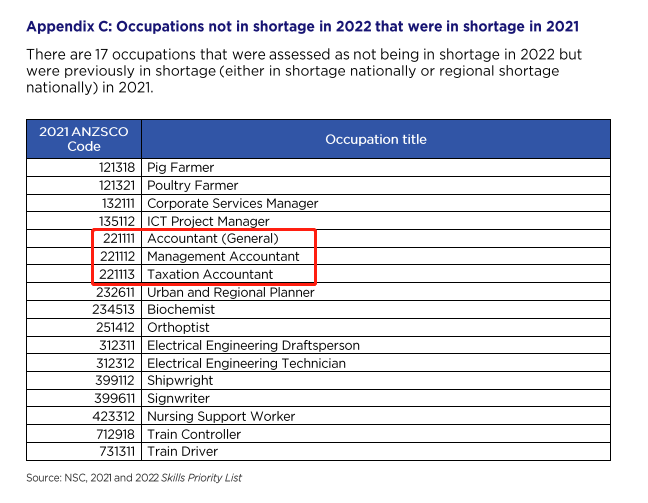 Appendix C: Occupations not in shortage in 2022 that were in shortage in 2021

There are 17 occupations that were assessed as not being in shortage in 2022 but were previously in shortage (either in shortage nationally or regional shortage nationally) in 2021.

| 2021 ANZSCO Code | Occupation title |
|---|---|
| 121318 | Pig Farmer |
| 121321 | Poultry Farmer |
| 132111 | Corporate Services Manager |
| 135112 | ICT Project Manager |
| 221111 | Accountant (General) |
| 221112 | Management Accountant |
| 221113 | Taxation Accountant |
| 232611 | Urban and Regional Planner |
| 234513 | Biochemist |
| 251412 | Orthoptist |
| 312311 | Electrical Engineering Draftsperson |
| 312312 | Electrical Engineering Technician |
| 399112 | Shipwright |
| 399611 | Signwriter |
| 423312 | Nursing Support Worker |
| 712918 | Train Controller |
| 731311 | Train Driver |

Source: NSC, 2021 and 2022 Skills Priority List